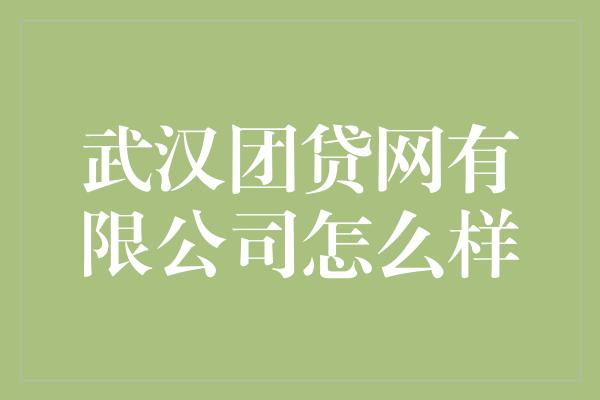 武汉团贷网有限公司怎么样